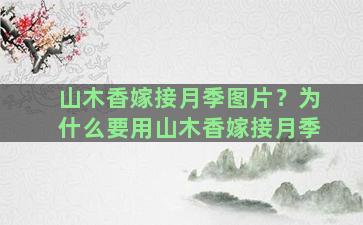 山木香嫁接月季图片？为什么要用山木香嫁接月季